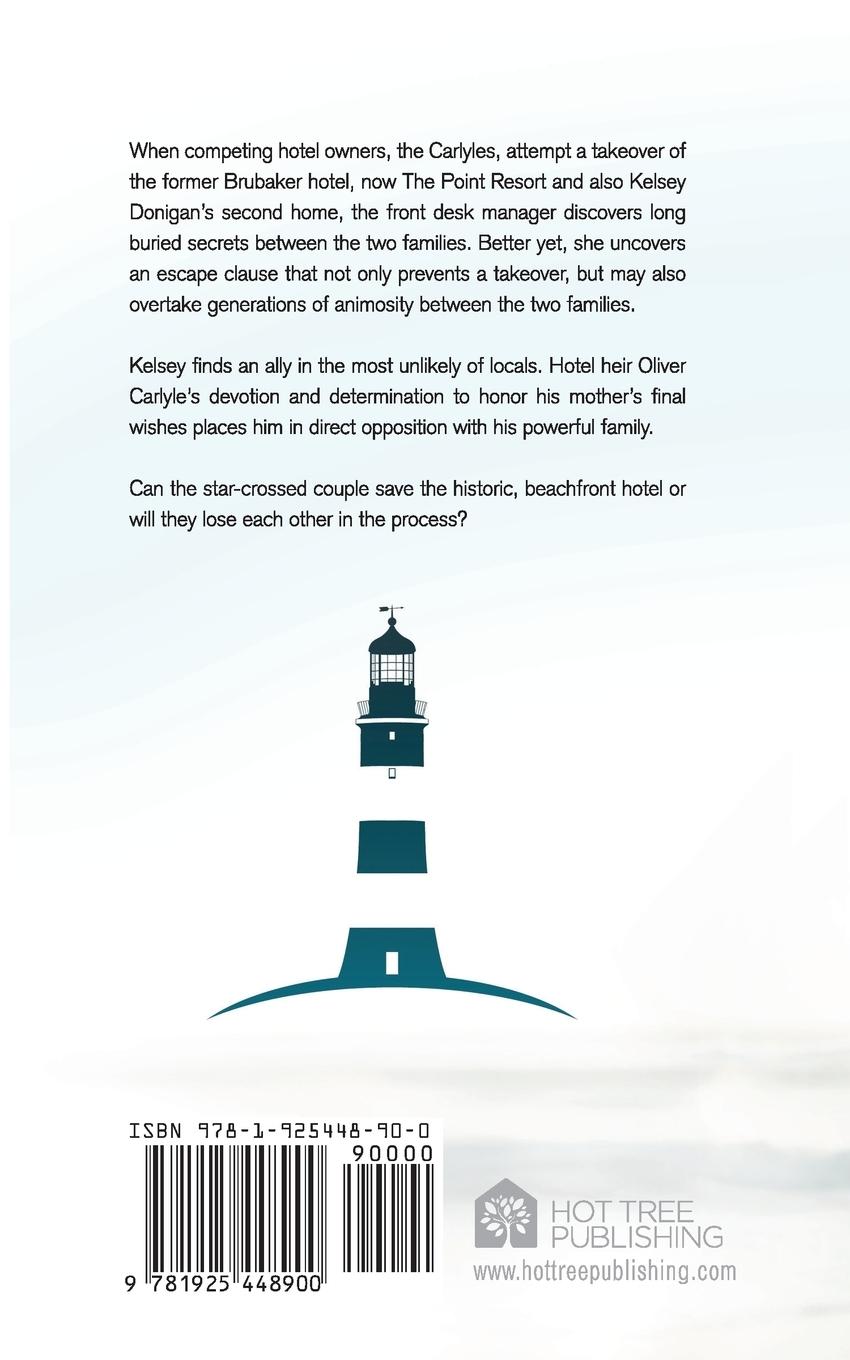 When competing hotel owners, the Carlyles, attempt a takeover of the former Brubaker hotel, now The Point Resort and also Kelsey Donigan's second home, the front desk manager discovers long buried secrets between the two families. Better yet, she uncovers an escape clause that not only prevents a takeover, but may also overtake generations of animosity between the two families.

Kelsey finds an ally in the most unlikely of locals. Hotel heir Oliver Carlyle's devotion and determination to honor his mother's final wishes places him in direct opposition with his powerful family.

Can the star-crossed couple save the historic, beachfront hotel or will they lose each other in the process?

ISBN 978-1-925448-90-0

90000

9 781925 448900

HOT TREE PUBLISHING
www.hottreepublishing.com